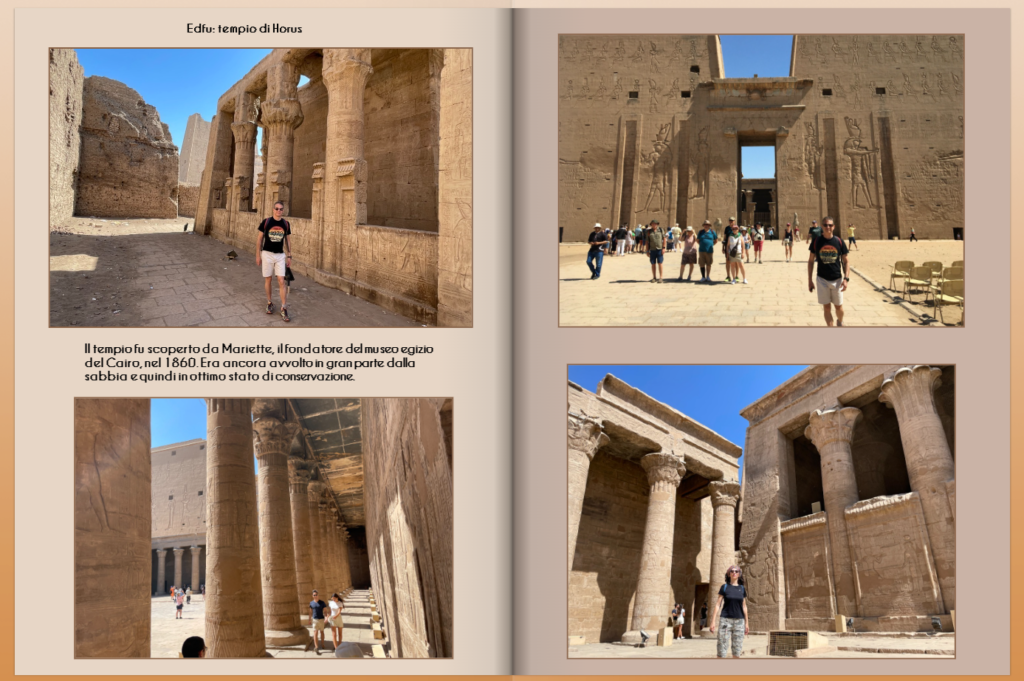 Edfu: tempio di Horus

Il tempio fu scoperto da Mariette, il fondatore del museo egizio del Cairo, nel 1860. Era ancora avvolto in gran parte dalla sabbia e quindi in ottimo stato di conservazione.